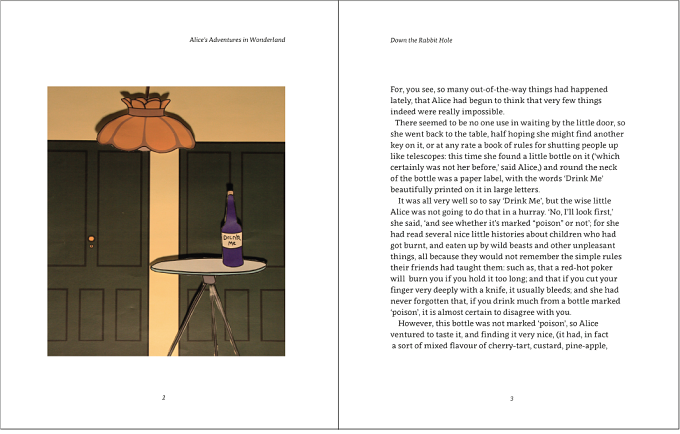 Alice's Adventures in Wonderland

DRINK ME

2

Down the Rabbit Hole

For, you see, so many out-of-the-way things had happened lately, that Alice had begun to think that very few things indeed were really impossible.

There seemed to be no one use in waiting by the little door, so she went back to the table, half hoping she might find another key on it, or at any rate a book of rules for shutting people up like telescopes: this time she found a little bottle on it ('which certainly was not her before,' said Alice,) and round the neck of the bottle was a paper label, with the words 'Drink Me' beautifully printed on it in large letters.

It was all very well so to say 'Drink Me', but the wise little Alice was not going to do that in a hurray. 'No, I'll look first,' she said, 'and see whether it's marked "poison" or not'; for she had read several nice little histories about children who had got burnt, and eaten up by wild beasts and other unpleasant things, all because they would not remember the simple rules their friends had taught them: such as, that a red-hot poker will burn you if you hold it too long; and that if you cut your finger very deeply with a knife, it usually bleeds; and she had never forgotten that, if you drink much from a bottle marked 'poison', it is almost certain to disagree with you.

However, this bottle was not marked 'poison', so Alice ventured to taste it, and finding it very nice, (it had, in fact a sort of mixed flavour of cherry-tart, custard, pine-apple,

3